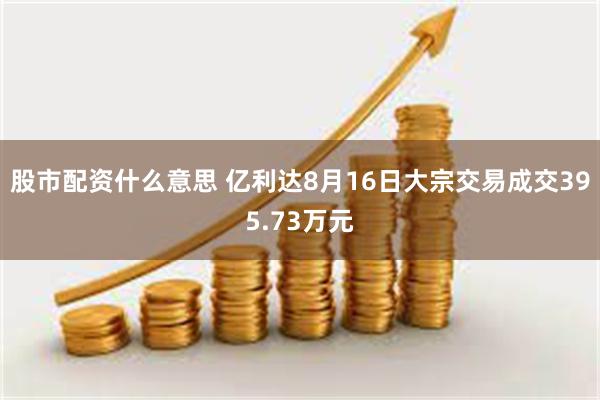 股市配资什么意思 亿利达8月16日大宗交易成交395.73万元